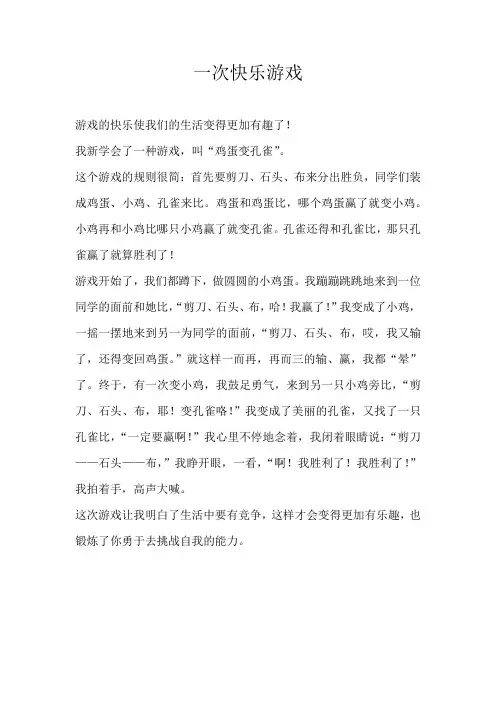 一次快乐游戏

游戏的快乐使我们的生活变得更加有趣了！

我新学会了一种游戏，叫“鸡蛋变孔雀”。

这个游戏的规则很简：首先要剪刀、石头、布来分出胜负，同学们装成鸡蛋、小鸡、孔雀来比。鸡蛋和鸡蛋比，哪个鸡蛋赢了就变小鸡。小鸡再和小鸡比哪只小鸡赢了就变孔雀。孔雀还得和孔雀比，那只孔雀赢了就算胜利了！

游戏开始了，我们都蹲下，做圆圆的小鸡蛋。我蹦蹦跳跳地来到一位同学的面前和她比，“剪刀、石头、布，哈！我赢了！”我变成了小鸡，一摇一摆地来到另一为同学的面前，“剪刀、石头、布，哎，我又输了，还得变回鸡蛋。”就这样一而再，再而三的输、赢，我都“晕”了。终于，有一次变小鸡，我鼓足勇气，来到另一只小鸡旁比，“剪刀、石头、布，耶！变孔雀咯！”我变成了美丽的孔雀，又找了一只孔雀比，“一定要赢啊！”我心里不停地念着，我闭着眼睛说：“剪刀——石头——布，”我睁开眼，一看，“啊！我胜利了！我胜利了！”我拍着手，高声大喊。

这次游戏让我明白了生活中要有竞争，这样才会变得更加有乐趣，也锻炼了你勇于去挑战自我的能力。